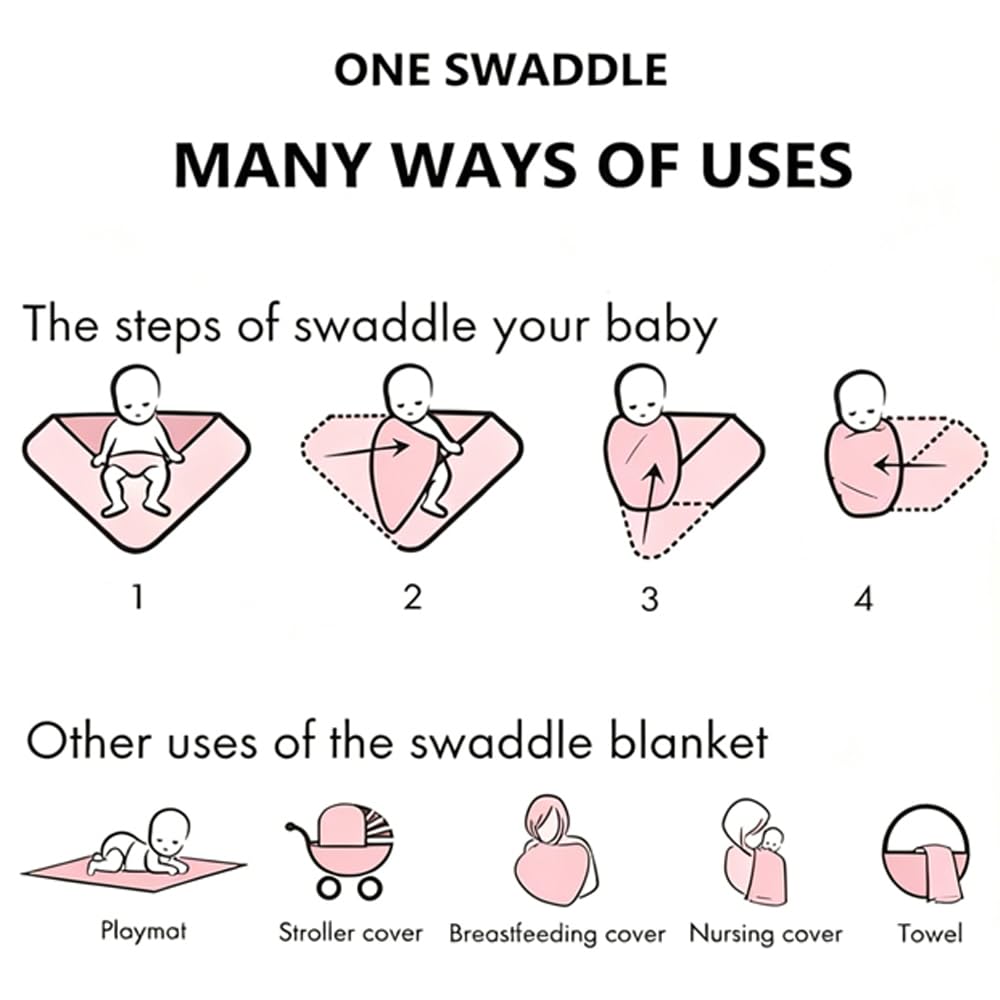 ONE SWADDLE

MANY WAYS OF USES

The steps of swaddle your baby

1

2

3

4

Other uses of the swaddle blanket

Playmat

Stroller cover

Breastfeeding cover

Nursing cover

Towel